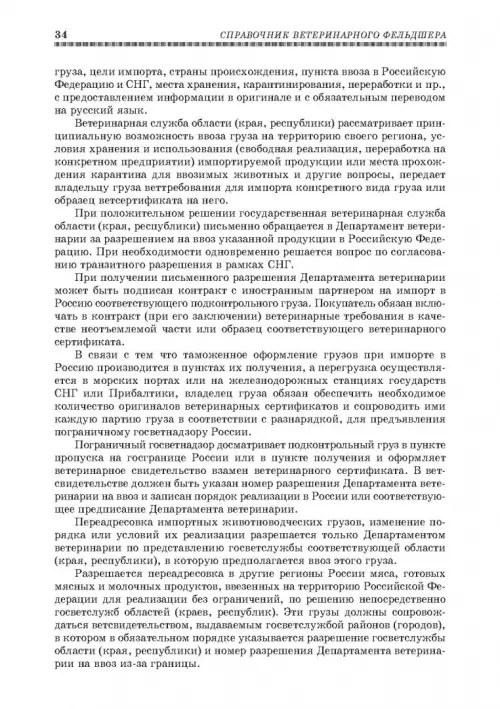 34 СПРАВОЧНИК ВЕТЕРИНАРНОГО ФЕЛЬДШЕРА

груза, цели импорта, страны происхождения, пункта ввоза в Российскую Федерацию и СНГ, места хранения, карантинирования, переработки и пр., с предоставлением информации в оригинале и с обязательным переводом на русский язык.

Ветеринарная служба области (края, республики) рассматривает принципиальную возможность ввоза груза на территорию своего региона, условия хранения и использования (свободная реализация, переработка на конкретном предприятии) импортируемой продукции или места прохождения карантина для ввозимых животных и другие вопросы, передает владельцу груза веттребования для импорта конкретного вида груза или образец ветсертификата на него.

При положительном решении государственная ветеринарная служба области (края, республики) письменно обращается в Департамент ветеринарии за разрешением на ввоз указанной продукции в Российскую Федерацию. При необходимости одновременно решается вопрос по согласованию транзитного разрешения в рамках СНГ.

При получении письменного разрешения Департамента ветеринарии может быть подписан контракт с иностранным партнером на импорт в Россию соответствующего подконтрольного груза. Покупатель обязан включать в контракт (при его заключении) ветеринарные требования в качестве неотъемлемой части или образец соответствующего ветеринарного сертификата.

В связи с тем что таможенное оформление грузов при импорте в Россию производится в пунктах их получения, а перегрузка осуществляется в морских портах или на железнодорожных станциях государств СНГ или Прибалтики, владелец груза обязан обеспечить необходимое количество оригиналов ветеринарных сертификатов и сопроводить ими каждую партию груза в соответствии с разнарядкой, для предъявления пограничному госветнадзору России.

Пограничный госветнадзор досматривает подконтрольный груз в пункте пропуска на госгранице России или в пункте получения и оформляет ветеринарное свидетельство взамен ветеринарного сертификата. В ветсвидетельстве должен быть указан номер разрешения Департамента ветеринарии на ввоз и записан порядок реализации в России или соответствующее предписание Департамента ветеринарии.

Переадресовка импортных животноводческих грузов, изменение порядка или условий их реализации разрешается только Департаментом ветеринарии по представлению госветслужбы соответствующей области (края, республики), в которую предполагается ввоз этого груза.

Разрешается переадресовка в другие регионы России мяса, готовых мясных и молочных продуктов, ввезенных на территорию Российской Федерации для реализации без ограничений, по решению непосредственно госветслужб областей (краев, республик). Эти грузы должны сопровождаться ветсвидетельством, выдаваемым госветслужбой районов (городов), в котором в обязательном порядке указывается разрешение госветслужбы области (края, республики) и номер разрешения Департамента ветеринарии на ввоз из-за границы.